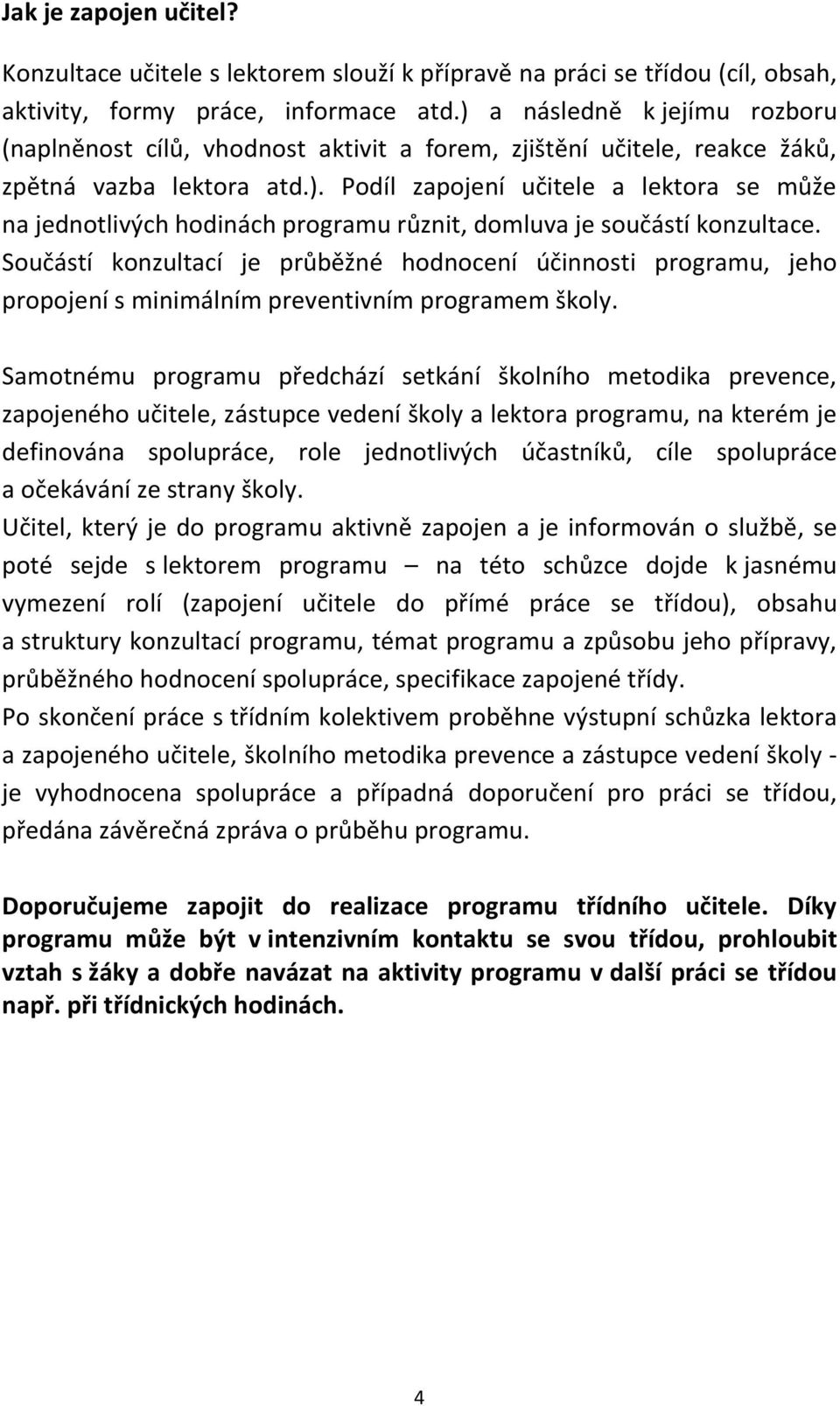 Jak je zapojen učitel?

Konzultace učitele s lektorem slouží k přípravě na práci se třídou (cíl, obsah, aktivity, formy práce, informace atd.) a následně k jejímu rozboru (naplněnost cílů, vhodnost aktivit a forem, zjištění učitele, reakce žáků, zpětná vazba lektora atd.). Podíl zapojení učitele a lektora se může na jednotlivých hodinách programu různit, domluva je součástí konzultace. Součástí konzultací je průběžné hodnocení účinnosti programu, jeho propojení s minimálním preventivním programem školy.

Samotnému programu předchází setkání školního metodika prevence, zapojeného učitele, zástupce vedení školy a lektora programu, na kterém je definována spolupráce, role jednotlivých účastníků, cíle spolupráce a očekávání ze strany školy.
Učitel, který je do programu aktivně zapojen a je informován o službě, se poté sejde s lektorem programu – na této schůzce dojde k jasnému vymezení rolí (zapojení učitele do přímé práce se třídou), obsahu a struktury konzultací programu, témat programu a způsobu jeho přípravy, průběžného hodnocení spolupráce, specifikace zapojené třídy.
Po skončení práce s třídním kolektivem proběhne výstupní schůzka lektora a zapojeného učitele, školního metodika prevence a zástupce vedení školy - je vyhodnocena spolupráce a případná doporučení pro práci se třídou, předána závěrečná zpráva o průběhu programu.

Doporučujeme zapojit do realizace programu třídního učitele. Díky programu může být v intenzivním kontaktu se svou třídou, prohloubit vztah s žáky a dobře navázat na aktivity programu v další práci se třídou např. při třídnických hodinách.

4